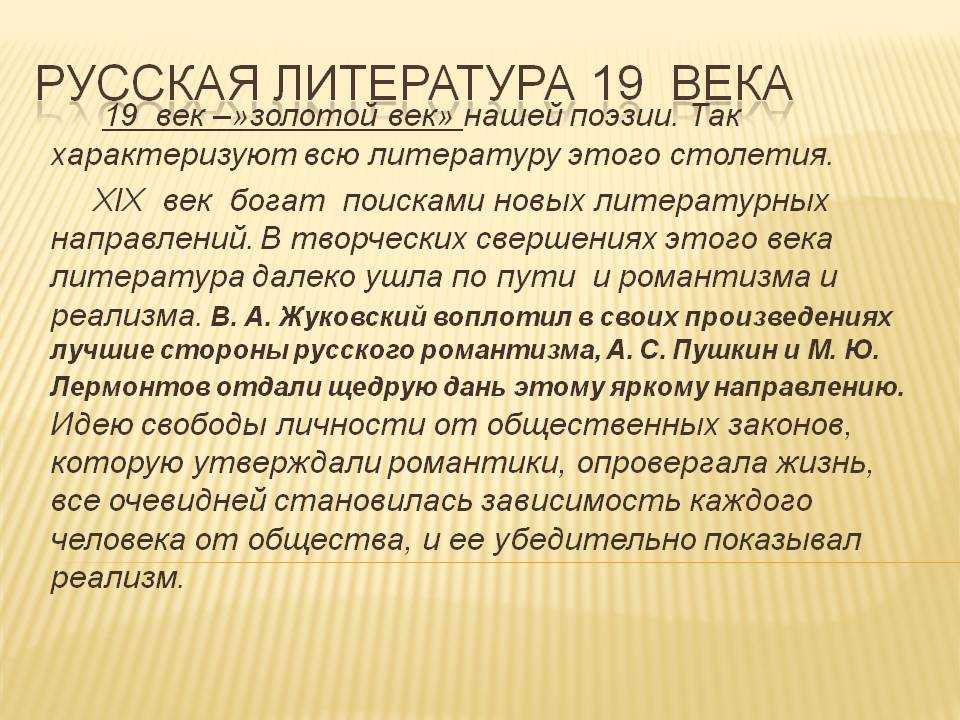 РУССКАЯ ЛИТЕРАТУРА 19 ВЕКА

19 век –»золотой век» нашей поэзии. Так характеризуют всю литературу этого столетия.

XIX век богат поисками новых литературных направлений. В творческих свершениях этого века литература далеко ушла по пути и романтизма и реализма. В. А. Жуковский воплотил в своих произведениях лучшие стороны русского романтизма, А. С. Пушкин и М. Ю. Лермонтов отдали щедрую дань этому яркому направлению. Идею свободы личности от общественных законов, которую утверждали романтики, опровергала жизнь, все очевидней становилась зависимость каждого человека от общества, и ее убедительно показывал реализм.